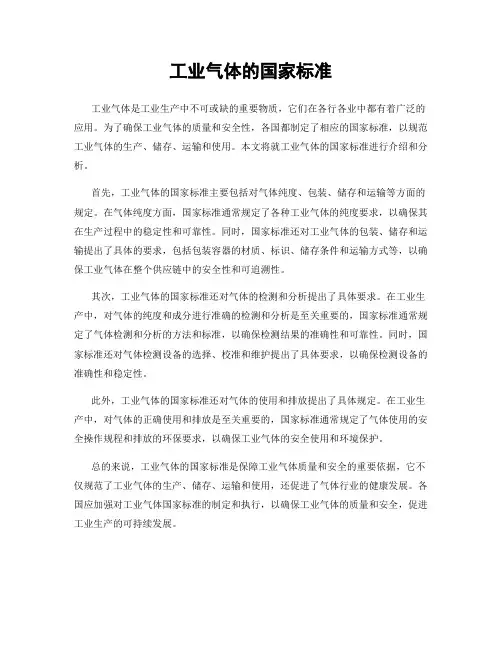 工业气体的国家标准

工业气体是工业生产中不可或缺的重要物质，它们在各行各业中都有着广泛的应用。为了确保工业气体的质量和安全性，各国都制定了相应的国家标准，以规范工业气体的生产、储存、运输和使用。本文将就工业气体的国家标准进行介绍和分析。

首先，工业气体的国家标准主要包括对气体纯度、包装、储存和运输等方面的规定。在气体纯度方面，国家标准通常规定了各种工业气体的纯度要求，以确保其在生产过程中的稳定性和可靠性。同时，国家标准还对工业气体的包装、储存和运输提出了具体的要求，包括包装容器的材质、标识、储存条件和运输方式等，以确保工业气体在整个供应链中的安全性和可追溯性。

其次，工业气体的国家标准还对气体的检测和分析提出了具体要求。在工业生产中，对气体的纯度和成分进行准确的检测和分析是至关重要的，国家标准通常规定了气体检测和分析的方法和标准，以确保检测结果的准确性和可靠性。同时，国家标准还对气体检测设备的选择、校准和维护提出了具体要求，以确保检测设备的准确性和稳定性。

此外，工业气体的国家标准还对气体的使用和排放提出了具体规定。在工业生产中，对气体的正确使用和排放是至关重要的，国家标准通常规定了气体使用的安全操作规程和排放的环保要求，以确保工业气体的安全使用和环境保护。

总的来说，工业气体的国家标准是保障工业气体质量和安全的重要依据，它不仅规范了工业气体的生产、储存、运输和使用，还促进了气体行业的健康发展。各国应加强对工业气体国家标准的制定和执行，以确保工业气体的质量和安全，促进工业生产的可持续发展。